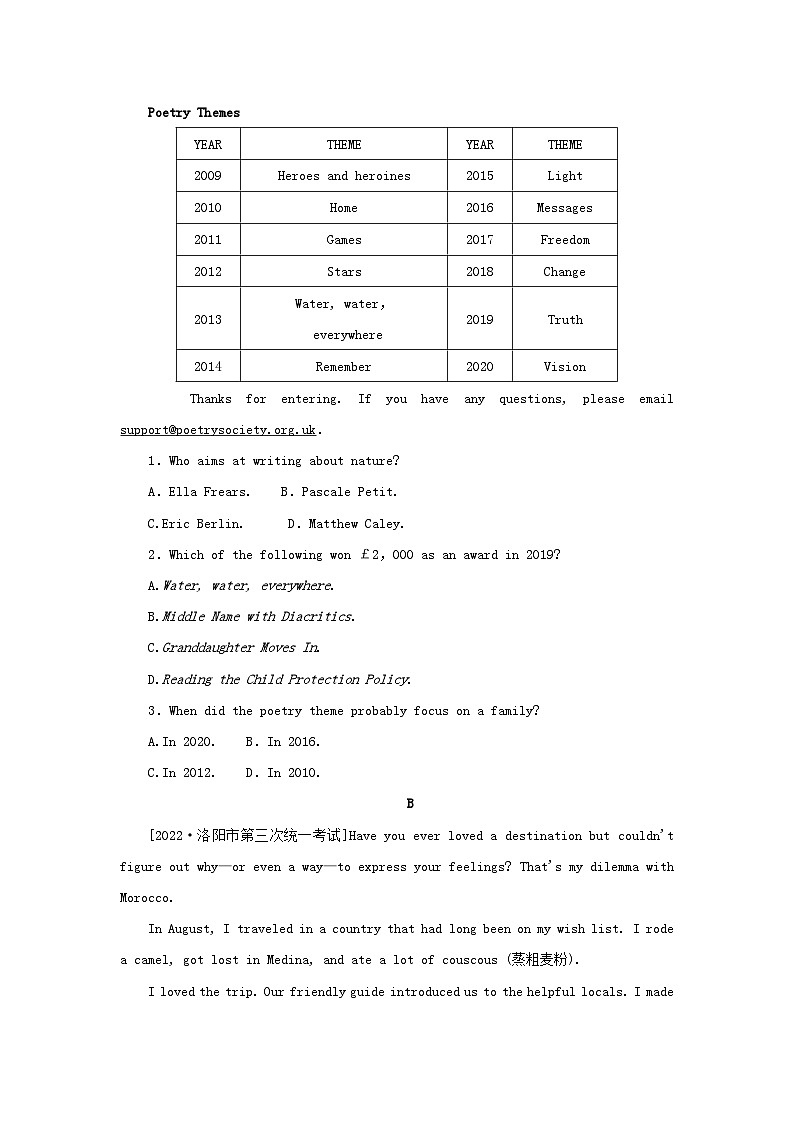 Poetry Themes

| YEAR | THEME | YEAR | THEME |
|---|---|---|---|
| 2009 | Heroes and heroines | 2015 | Light |
| 2010 | Home | 2016 | Messages |
| 2011 | Games | 2017 | Freedom |
| 2012 | Stars | 2018 | Change |
| 2013 | Water, water, everywhere | 2019 | Truth |
| 2014 | Remember | 2020 | Vision |

Thanks for entering. If you have any questions, please email support@poetrysociety.org.uk.

1. Who aims at writing about nature?

A. Ella Frears.  B. Pascale Petit.

C.Eric Berlin.  D. Matthew Caley.

2. Which of the following won ￡2, 000 as an award in 2019?

A.Water, water, everywhere.

B.Middle Name with Diacritics.

C.Granddaughter Moves In.

D.Reading the Child Protection Policy.

3. When did the poetry theme probably focus on a family?

A.In 2020.  B. In 2016.

C.In 2012.  D. In 2010.

B

[2022·洛阳市第三次统一考试]Have you ever loved a destination but couldn't figure out why—or even a way—to express your feelings? That's my dilemma with Morocco.

In August, I traveled in a country that had long been on my wish list. I rode a camel, got lost in Medina, and ate a lot of couscous (蒸粗麦粉).

I loved the trip. Our friendly guide introduced us to the helpful locals. I made